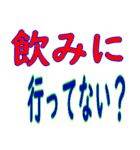 飲みに
行ってない？